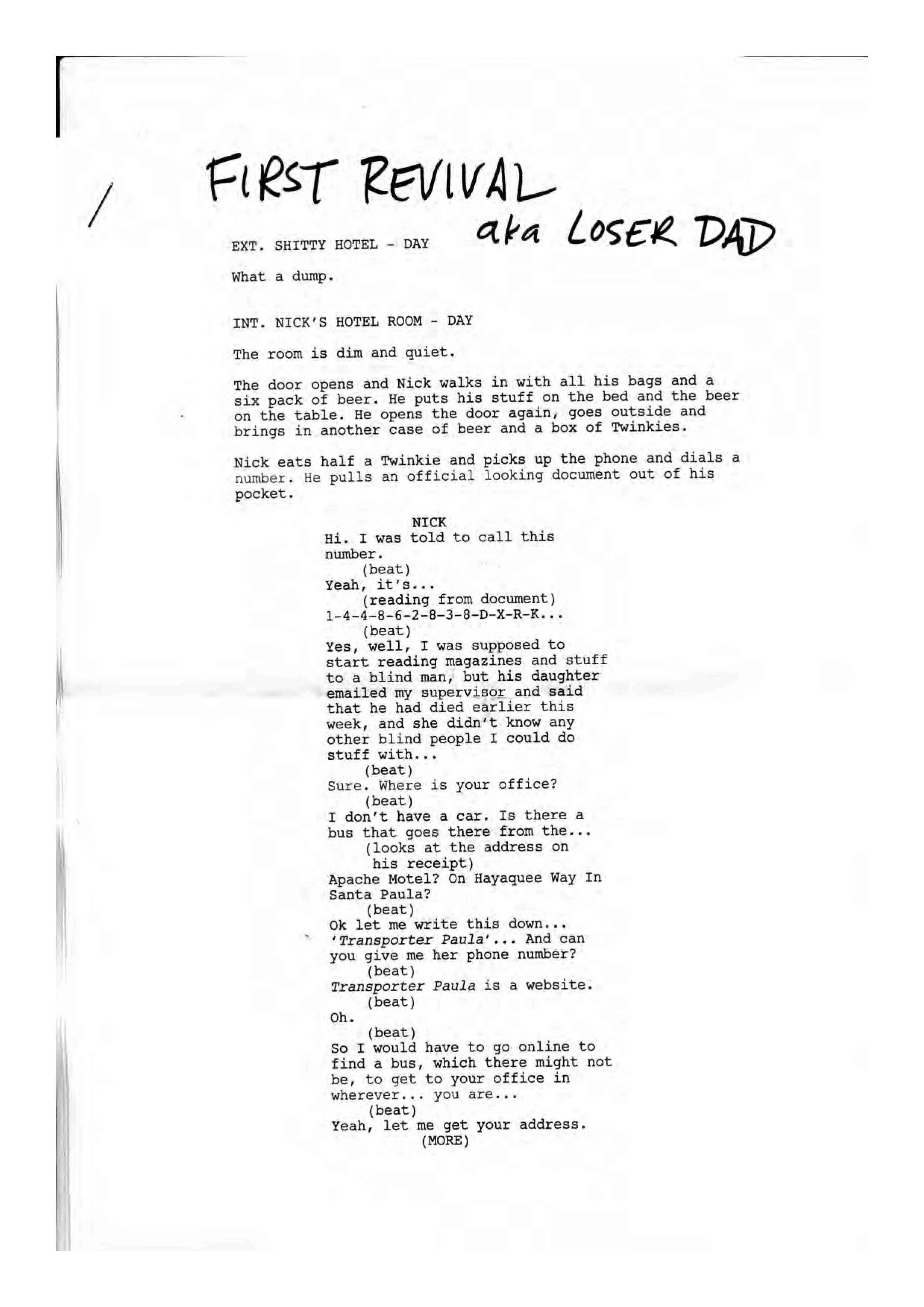 /

FIRST REVIVAL
aka LOSER DAD

EXT. SHITTY HOTEL - DAY

What a dump.

INT. NICK'S HOTEL ROOM - DAY

The room is dim and quiet.

The door opens and Nick walks in with all his bags and a six pack of beer. He puts his stuff on the bed and the beer on the table. He opens the door again, goes outside and brings in another case of beer and a box of Twinkies.

Nick eats half a Twinkie and picks up the phone and dials a number. He pulls an official looking document out of his pocket.

NICK
Hi. I was told to call this number.
(beat)
Yeah, it's...
(reading from document)
1-4-4-8-6-2-8-3-8-D-X-R-K...
(beat)
Yes, well, I was supposed to start reading magazines and stuff to a blind man, but his daughter emailed my supervisor and said that he had died earlier this week, and she didn't know any other blind people I could do stuff with...
(beat)
Sure. Where is your office?
(beat)
I don't have a car. Is there a bus that goes there from the...
(looks at the address on his receipt)
Apache Motel? On Hayaquee Way In Santa Paula?
(beat)
Ok let me write this down...
'Transporter Paula'... And can you give me her phone number?
(beat)
Transporter Paula is a website.
(beat)
Oh.
(beat)
So I would have to go online to find a bus, which there might not be, to get to your office in wherever... you are...
(beat)
Yeah, let me get your address.
(MORE)